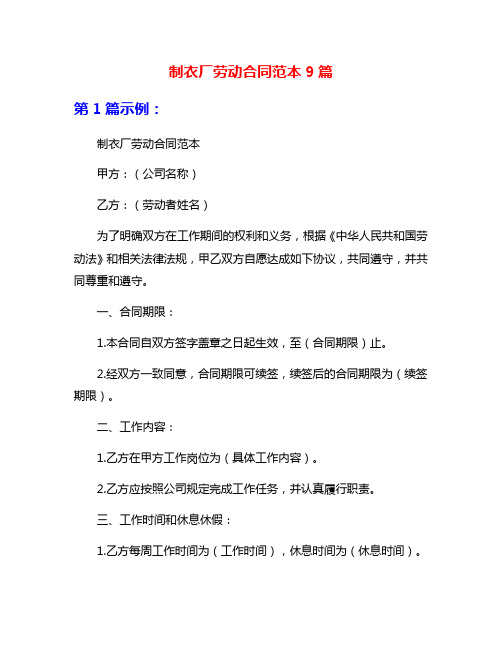 制衣厂劳动合同范本 9 篇

第 1 篇示例：

制衣厂劳动合同范本

甲方：（公司名称）

乙方：（劳动者姓名）

为了明确双方在工作期间的权利和义务，根据《中华人民共和国劳动法》和相关法律法规，甲乙双方自愿达成如下协议，共同遵守，并共同尊重和遵守。

一、合同期限：

1.本合同自双方签字盖章之日起生效，至（合同期限）止。

2.经双方一致同意，合同期限可续签，续签后的合同期限为（续签期限）。

二、工作内容：

1.乙方在甲方工作岗位为（具体工作内容）。

2.乙方应按照公司规定完成工作任务，并认真履行职责。

三、工作时间和休息休假：

1.乙方每周工作时间为（工作时间），休息时间为（休息时间）。